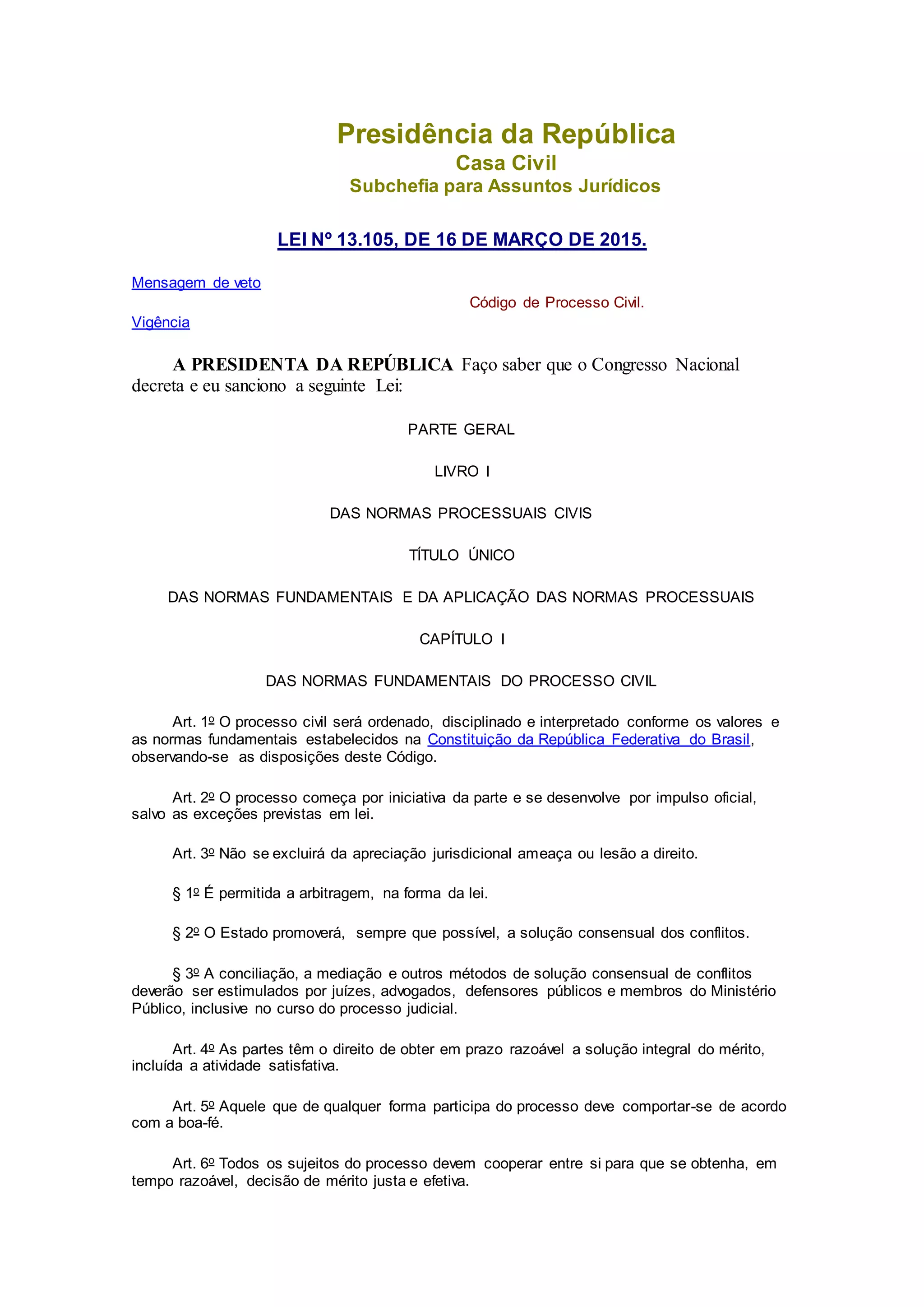 Presidência da República
Casa Civil
Subchefia para Assuntos Jurídicos

LEI Nº 13.105, DE 16 DE MARÇO DE 2015.

Mensagem de veto

Código de Processo Civil.

Vigência

A PRESIDENTA DA REPÚBLICA Faço saber que o Congresso Nacional decreta e eu sanciono a seguinte Lei:

PARTE GERAL

LIVRO I

DAS NORMAS PROCESSUAIS CIVIS

TÍTULO ÚNICO

DAS NORMAS FUNDAMENTAIS E DA APLICAÇÃO DAS NORMAS PROCESSUAIS

CAPÍTULO I

DAS NORMAS FUNDAMENTAIS DO PROCESSO CIVIL

Art. 1º O processo civil será ordenado, disciplinado e interpretado conforme os valores e as normas fundamentais estabelecidos na Constituição da República Federativa do Brasil, observando-se as disposições deste Código.

Art. 2º O processo começa por iniciativa da parte e se desenvolve por impulso oficial, salvo as exceções previstas em lei.

Art. 3º Não se excluirá da apreciação jurisdicional ameaça ou lesão a direito.

§ 1º É permitida a arbitragem, na forma da lei.

§ 2º O Estado promoverá, sempre que possível, a solução consensual dos conflitos.

§ 3º A conciliação, a mediação e outros métodos de solução consensual de conflitos deverão ser estimulados por juízes, advogados, defensores públicos e membros do Ministério Público, inclusive no curso do processo judicial.

Art. 4º As partes têm o direito de obter em prazo razoável a solução integral do mérito, incluída a atividade satisfativa.

Art. 5º Aquele que de qualquer forma participa do processo deve comportar-se de acordo com a boa-fé.

Art. 6º Todos os sujeitos do processo devem cooperar entre si para que se obtenha, em tempo razoável, decisão de mérito justa e efetiva.